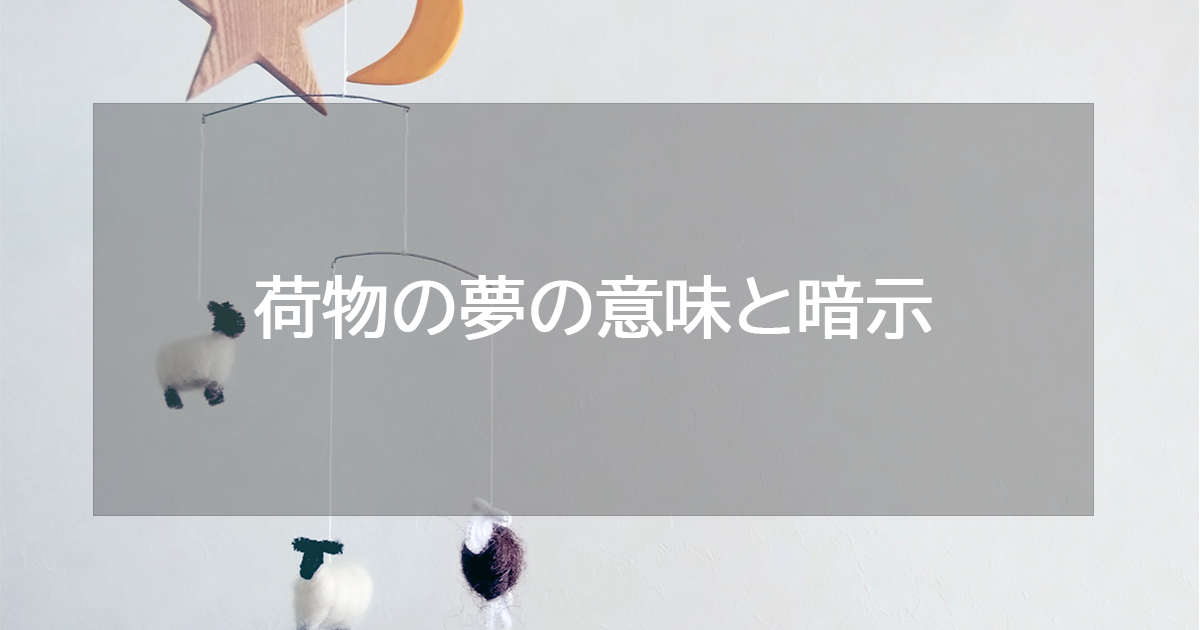 荷物の夢の意味と暗示